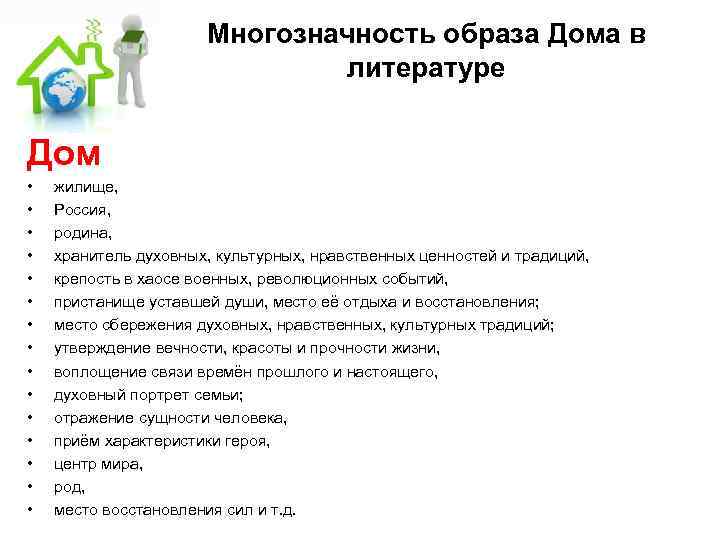 Многозначность образа Дома в литературе

Дом

• жилище,
• Россия,
• родина,
• хранитель духовных, культурных, нравственных ценностей и традиций,
• крепость в хаосе военных, революционных событий,
• пристанище уставшей души, место её отдыха и восстановления;
• место сбережения духовных, нравственных, культурных традиций;
• утверждение вечности, красоты и прочности жизни,
• воплощение связи времён прошлого и настоящего,
• духовный портрет семьи;
• отражение сущности человека,
• приём характеристики героя,
• центр мира,
• род,
• место восстановления сил и т.д.